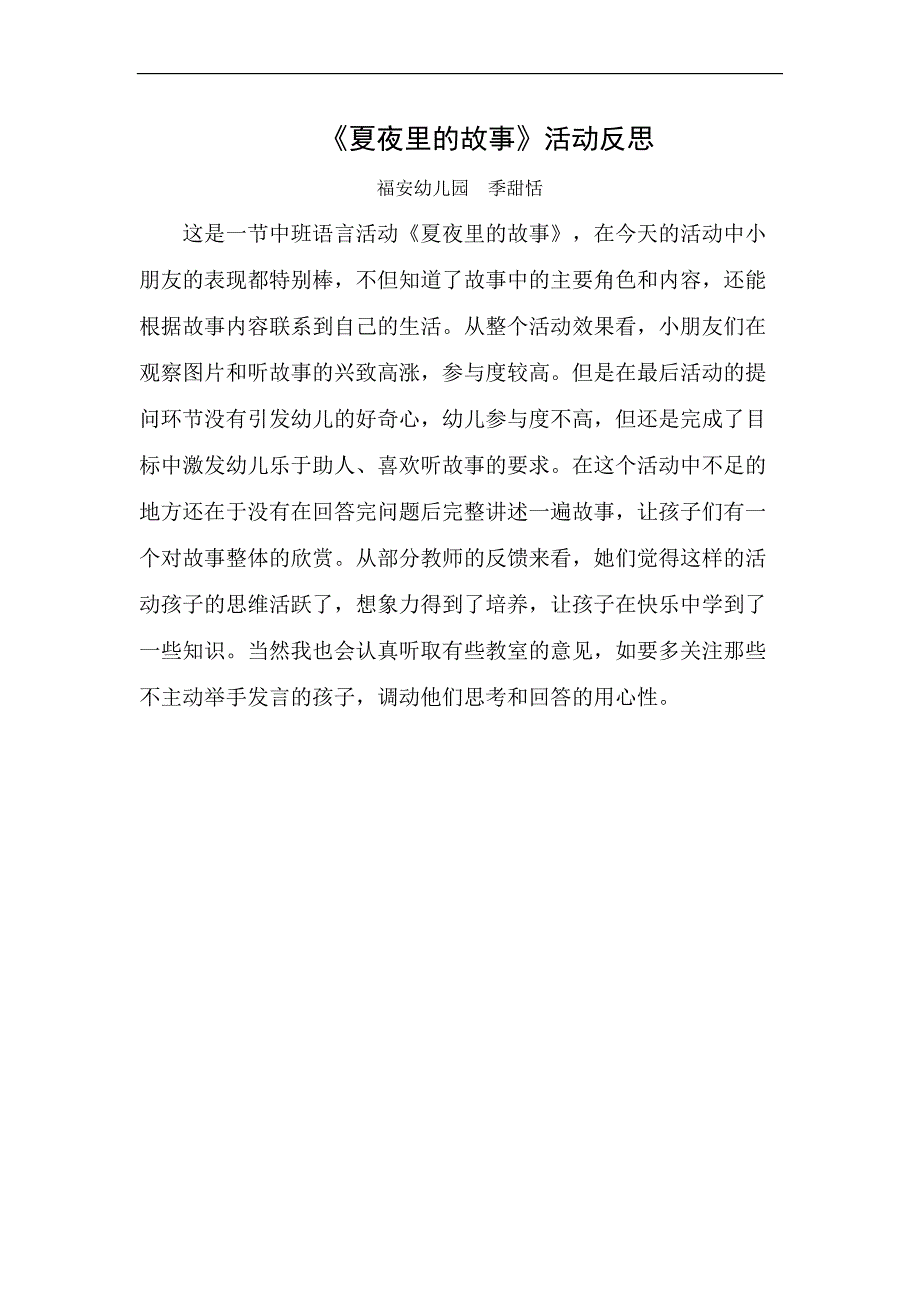 《夏夜里的故事》活动反思

福安幼儿园 季甜恬

这是一节中班语言活动《夏夜里的故事》，在今天的活动中小朋友的表现都特别棒，不但知道了故事中的主要角色和内容，还能根据故事内容联系到自己的生活。从整个活动效果看，小朋友们在观察图片和听故事的兴致高涨，参与度较高。但是在最后活动的提问环节没有引发幼儿的好奇心，幼儿参与度不高，但还是完成了目标中激发幼儿乐于助人、喜欢听故事的要求。在这个活动中不足的地方还在于没有在回答完问题后完整讲述一遍故事，让孩子们有一个对故事整体的欣赏。从部分教师的反馈来看，她们觉得这样的活动孩子的思维活跃了，想象力得到了培养，让孩子在快乐中学到了一些知识。当然我也会认真听取有些教室的意见，如要多关注那些不主动举手发言的孩子，调动他们思考和回答的用心性。